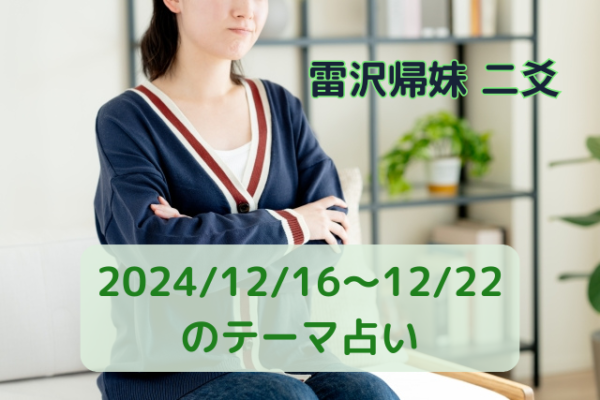 雷沢帰妹 二爻

2024/12/16～12/22
のテーマ占い